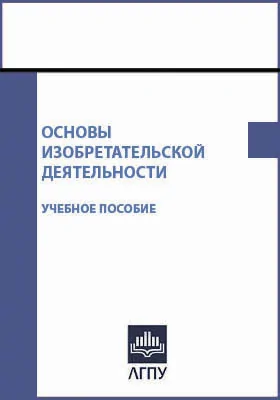 ОСНОВЫ ИЗОБРЕТАТЕЛЬСКОЙ ДЕЯТЕЛЬНОСТИ

УЧЕБНОЕ ПОСОБИЕ

АГПУ